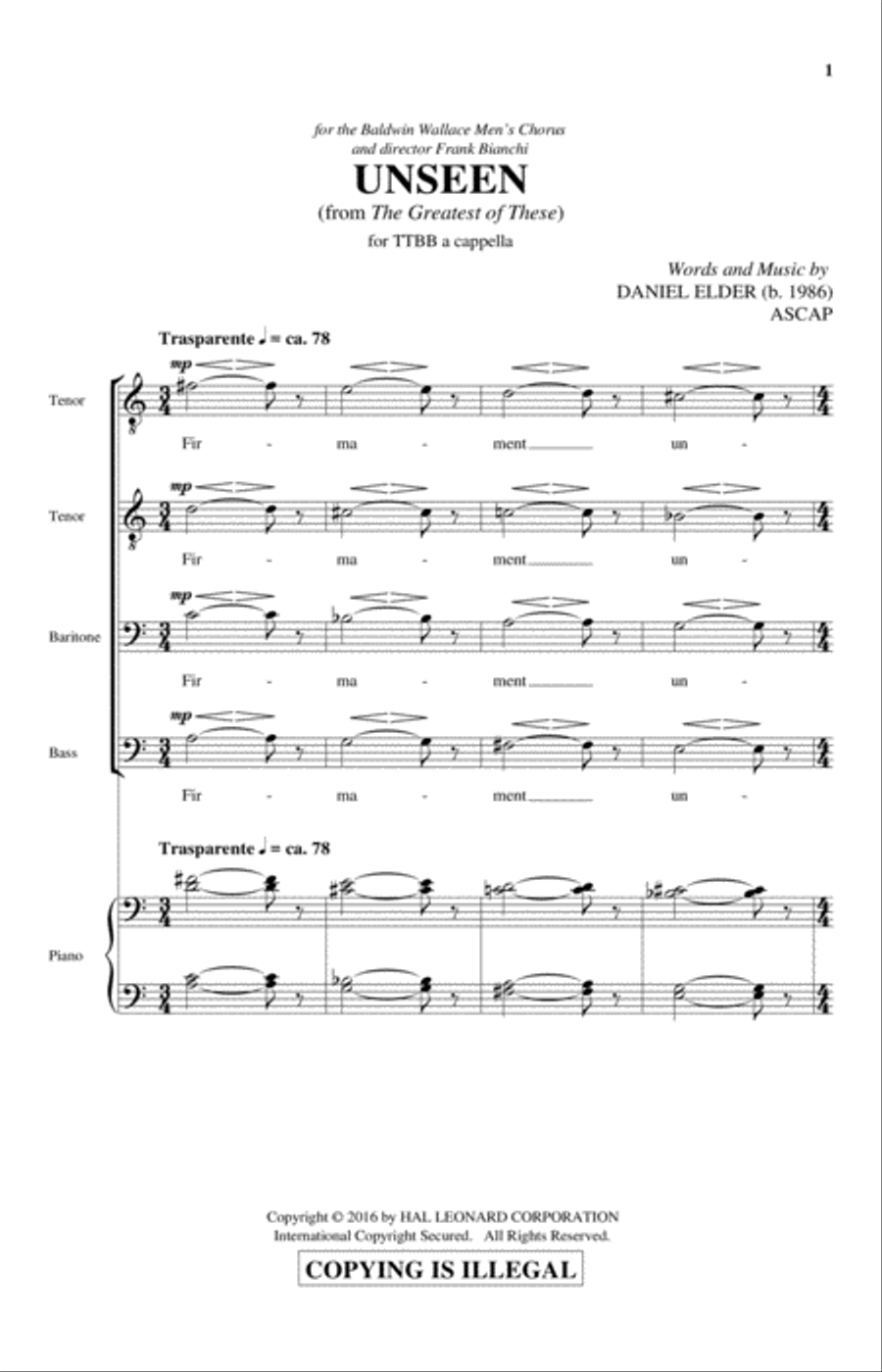 1

for the Baldwin Wallace Men's Chorus
and director Frank Bianchi

UNSEEN
(from The Greatest of These)
for TTBB a cappella

Words and Music by
DANIEL ELDER (b. 1986)
ASCAP

Trasparente ♩ = ca. 78

Tenor
mp
Fir - ma - ment un -

Tenor
mp
Fir - ma - ment un -

Baritone
mp
Fir - ma - ment un -

Bass
mp
Fir - ma - ment un -

Trasparente ♩ = ca. 78

Piano

Copyright © 2016 by HAL LEONARD CORPORATION
International Copyright Secured. All Rights Reserved.

COPYING IS ILLEGAL